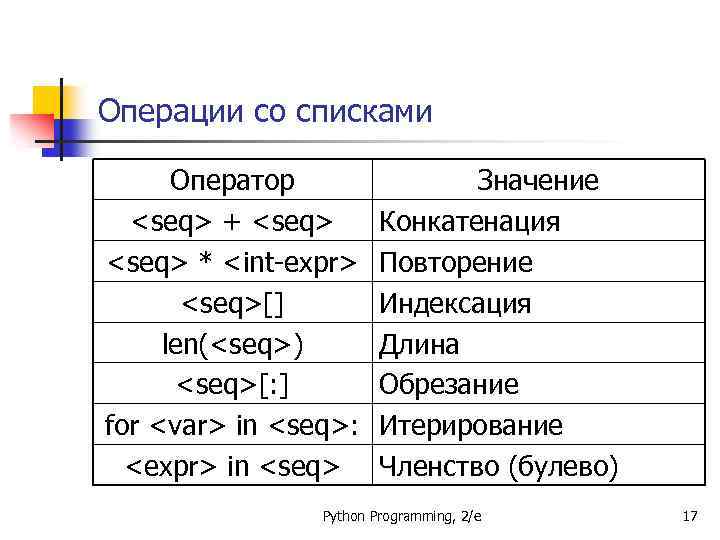 Операции со списками

| Оператор | Значение |
|---|---|
| <seq> + <seq> | Конкатенация |
| <seq> * <int-expr> | Повторение |
| <seq>[] | Индексация |
| len(<seq>) | Длина |
| <seq>[:] | Обрезание |
| for <var> in <seq>: | Итерирование |
| <expr> in <seq> | Членство (булево) |

Python Programming, 2/e

17